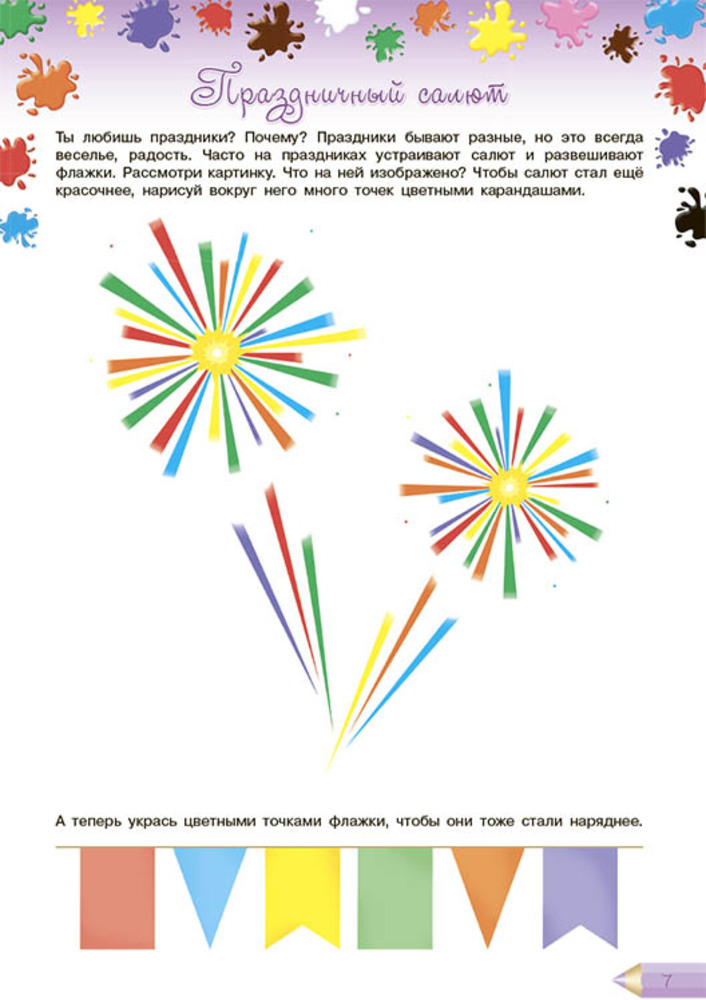 Праздничный салют

Ты любишь праздники? Почему? Праздники бывают разные, но это всегда веселье, радость. Часто на праздниках устраивают салют и развешивают флажки. Рассмотри картинку. Что на ней изображено? Чтобы салют стал ещё красочнее, нарисуй вокруг него много точек цветными карандашами.

А теперь укрась цветными точками флажки, чтобы они тоже стали наряднее.

7